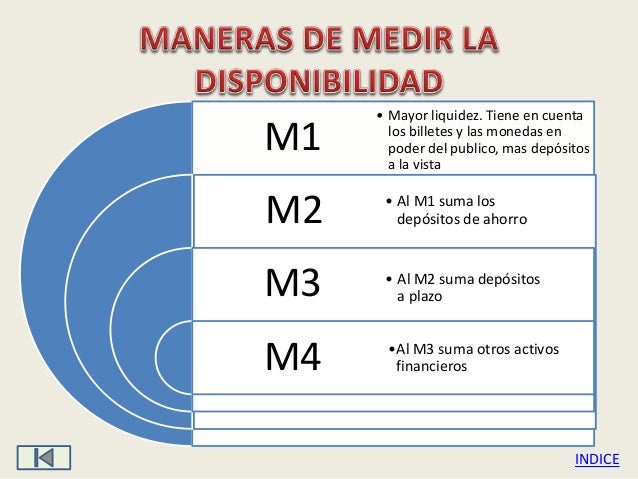 MANERAS DE MEDIR LA DISPONIBILIDAD

M1

• Mayor liquidez. Tiene en cuenta los billetes y las monedas en poder del publico, mas depósitos a la vista

M2

• Al M1 suma los depósitos de ahorro

M3

• Al M2 suma depósitos a plazo

M4

•Al M3 suma otros activos financieros

INDICE